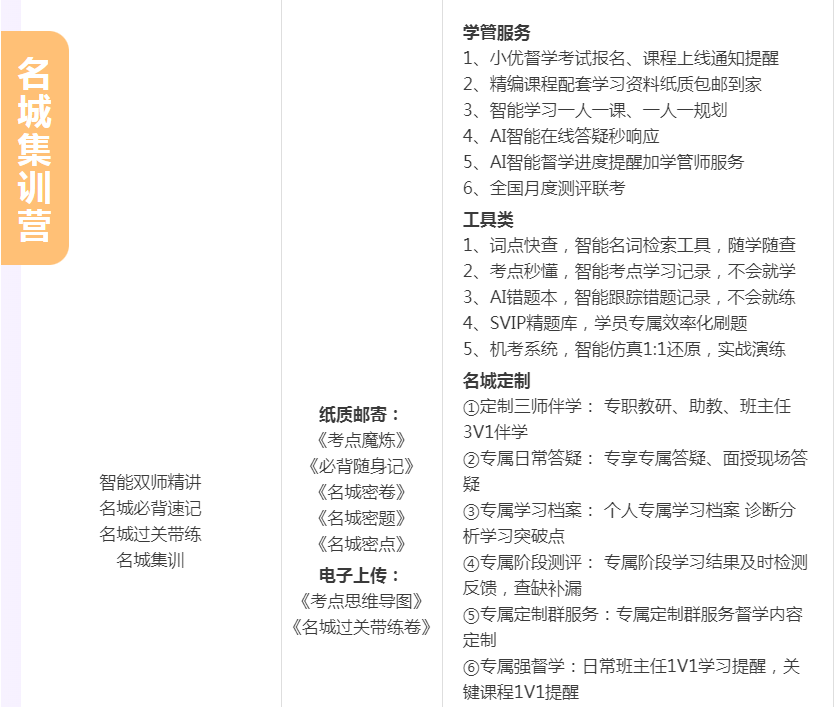 名城集训营

智能双师精讲
名城必背速记
名城过关带练
名城集训

纸质邮寄：
《考点魔炼》
《必背随身记》
《名城密卷》
《名城密题》
《名城密点》
电子上传：
《考点思维导图》
《名城过关带练卷》

学管服务
1、小优督学考试报名、课程上线通知提醒
2、精编课程配套学习资料纸质包邮到家
3、智能学习一人一课、一人一规划
4、AI智能在线答疑秒响应
5、AI智能督学进度提醒加学管师服务
6、全国月度测评联考

工具类
1、词点快查，智能名词检索工具，随学随查
2、考点秒懂，智能考点学习记录，不会就学
3、AI错题本，智能跟踪错题记录，不会就练
4、SVIP精题库，学员专属效率化刷题
5、机考系统，智能仿真1:1还原，实战演练

名城定制
①定制三师伴学： 专职教研、助教、班主任3V1伴学
②专属日常答疑： 专享专属答疑、面授现场答疑
③专属学习档案： 个人专属学习档案 诊断分析学习突破点
④专属阶段测评： 专属阶段学习结果及时检测反馈，查缺补漏
⑤专属定制群服务：专属定制群服务督学内容定制
⑥专属强督学：日常班主任1V1学习提醒，关键课程1V1提醒